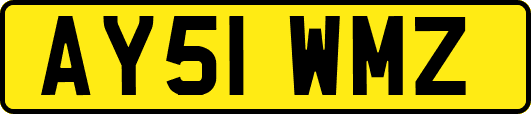 AY51 WMZ